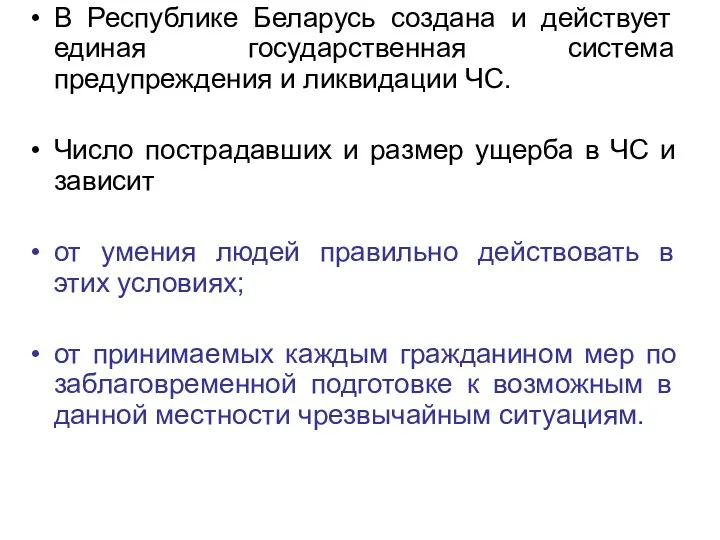 • В Республике Беларусь создана и действует единая государственная система предупреждения и ликвидации ЧС.

• Число пострадавших и размер ущерба в ЧС и зависит

• от умения людей правильно действовать в этих условиях;

• от принимаемых каждым гражданином мер по заблаговременной подготовке к возможным в данной местности чрезвычайным ситуациям.